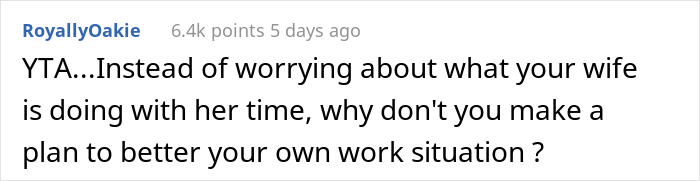 RoyallyOakie 6.4k points 5 days ago

YTA...Instead of worrying about what your wife is doing with her time, why don't you make a plan to better your own work situation ?